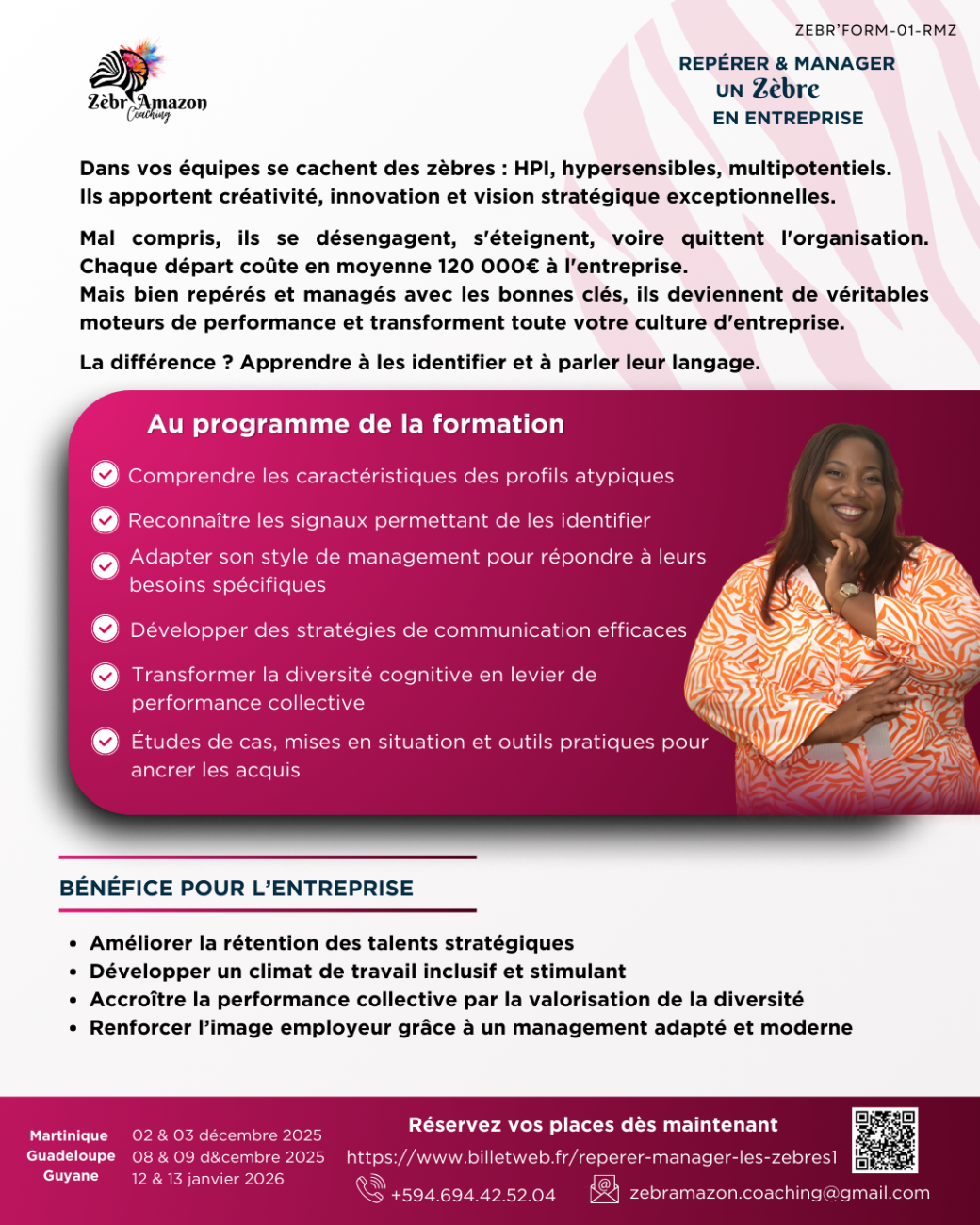 Zèbr Amazon
Coaching

ZEBR'FORM-01-RMZ

REPÉRER & MANAGER
UN Zèbre
EN ENTREPRISE

Dans vos équipes se cachent des zèbres : HPI, hypersensibles, multipotentiels. Ils apportent créativité, innovation et vision stratégique exceptionnelles.

Mal compris, ils se désengagent, s'éteignent, voire quittent l'organisation. Chaque départ coûte en moyenne 120 000€ à l'entreprise.
Mais bien repérés et managés avec les bonnes clés, ils deviennent de véritables moteurs de performance et transforment toute votre culture d'entreprise.

La différence ? Apprendre à les identifier et à parler leur langage.

Au programme de la formation

Comprendre les caractéristiques des profils atypiques

Reconnaître les signaux permettant de les identifier

Adapter son style de management pour répondre à leurs besoins spécifiques

Développer des stratégies de communication efficaces

Transformer la diversité cognitive en levier de performance collective

Études de cas, mises en situation et outils pratiques pour ancrer les acquis

BÉNÉFICE POUR L'ENTREPRISE

• Améliorer la rétention des talents stratégiques
• Développer un climat de travail inclusif et stimulant
• Accroître la performance collective par la valorisation de la diversité
• Renforcer l'image employeur grâce à un management adapté et moderne

Martinique 02 & 03 décembre 2025
Guadeloupe 08 & 09 d&cembre 2025
Guyane 12 & 13 janvier 2026

Réservez vos places dès maintenant
https://www.billetweb.fr/reperer-manager-les-zebres1
+594.694.42.52.04
zebramazon.coaching@gmail.com